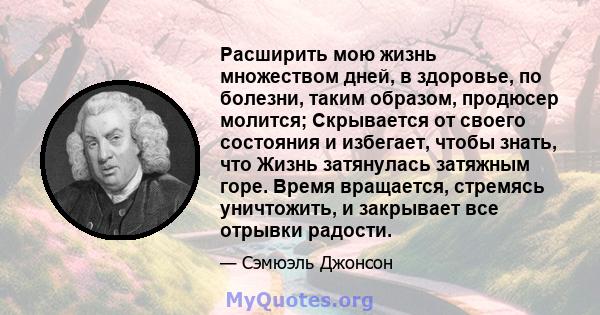 Расширить мою жизнь множеством дней, в здоровье, по болезни, таким образом, продюсер молится; Скрывается от своего состояния и избегает, чтобы знать, что Жизнь затянулась затяжным горе. Время вращается, стремясь уничтожить, и закрывает все отрывки радости.

— Сэмюэль Джонсон

MyQuotes.org